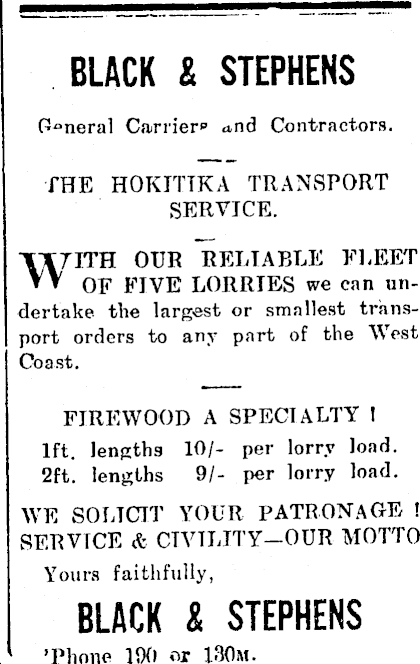 BLACK & STEPHENS

General Carriers and Contractors.

THE HOKITIKA TRANSPORT SERVICE.

WITH OUR RELIABLE FLEET OF FIVE LORRIES we can undertake the largest or smallest transport orders to any part of the West Coast.

FIREWOOD A SPECIALTY !

1ft. lengths 10/- per lorry load.
2ft. lengths 9/- per lorry load.

WE SOLICIT YOUR PATRONAGE ! SERVICE & CIVILITY—OUR MOTTO

Yours faithfully,

BLACK & STEPHENS

'Phone 190 or 130M.